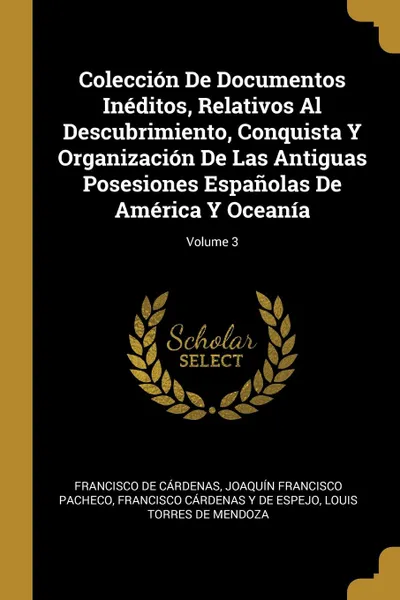 Colección De Documentos Inéditos, Relativos Al Descubrimiento, Conquista Y Organización De Las Antiguas Posesiones Españolas De América Y Oceanía

Volume 3

Scholar SELECT

FRANCISCO DE CÁRDENAS, JOAQUÍN FRANCISCO PACHECO, FRANCISCO CÁRDENAS Y DE ESPEJO, LOUIS TORRES DE MENDOZA